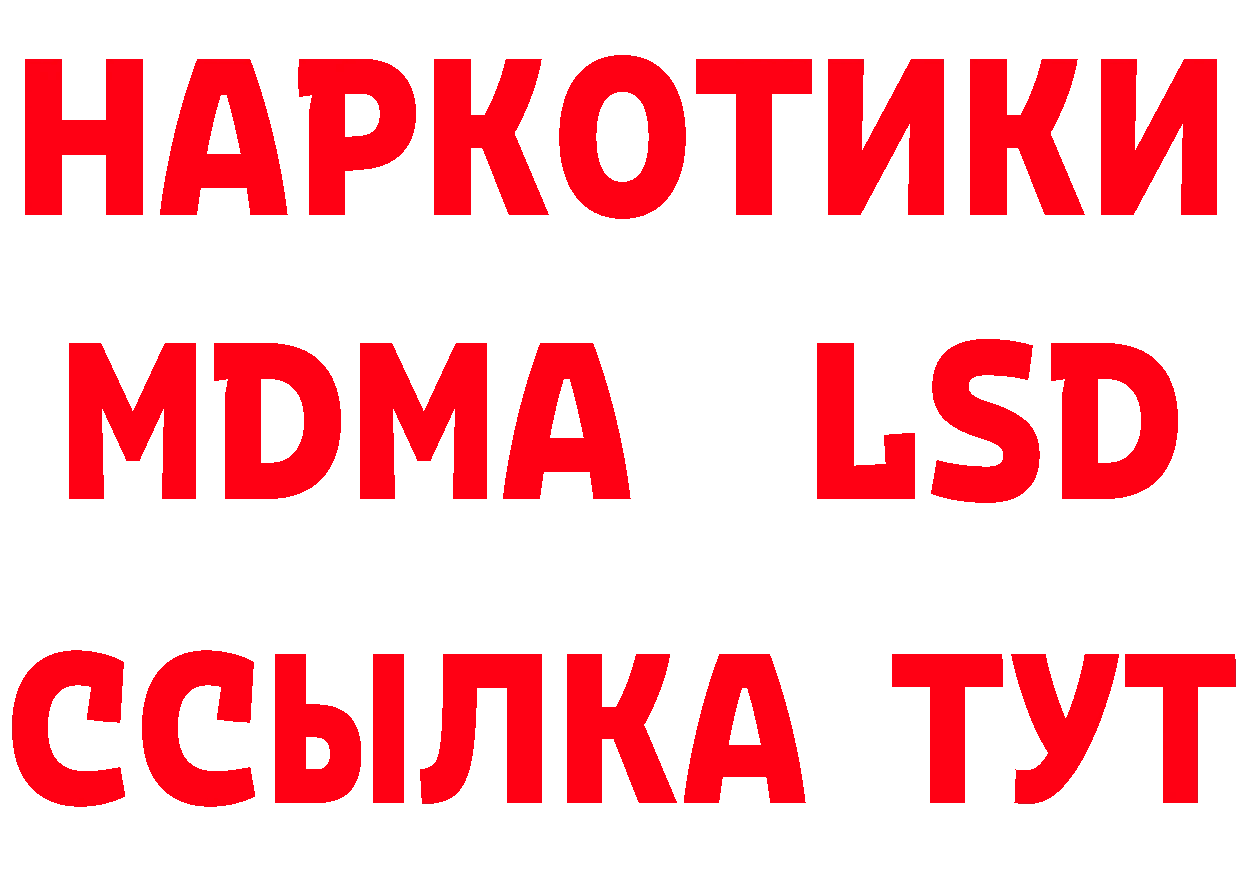 НАРКОТИКИ
MDMA LSD
ССЫЛКА ТУТ